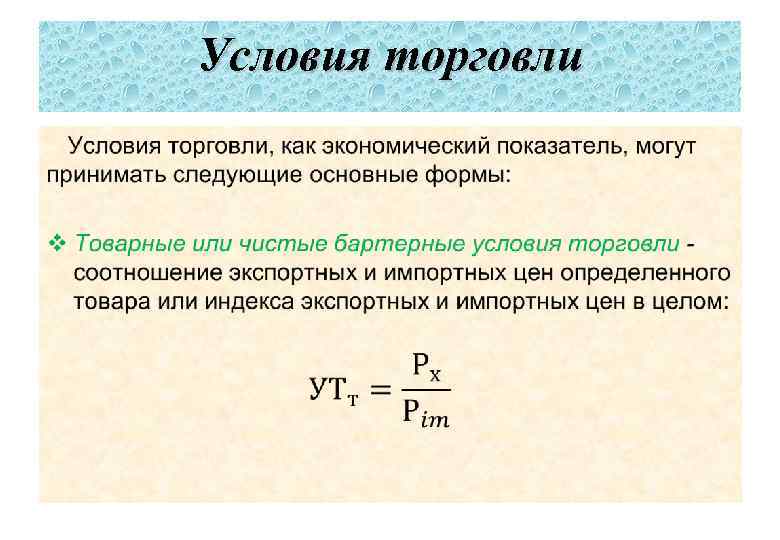 Условия торговли

Условия торговли, как экономический показатель, могут принимать следующие основные формы:

❖ Товарные или чистые бартерные условия торговли - соотношение экспортных и импортных цен определенного товара или индекса экспортных и импортных цен в целом:

$УТ_т = \frac{P_x}{P_{im}}$